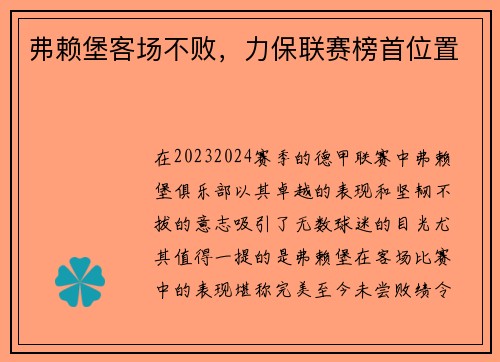 弗赖堡客场不败，力保联赛榜首位置

在20232024赛季的德甲联赛中弗赖堡俱乐部以其卓越的表现和坚韧不拔的意志吸引了无数球迷的目光尤其值得一提的是弗赖堡在客场比赛中的表现堪称完美至今未尝败绩令